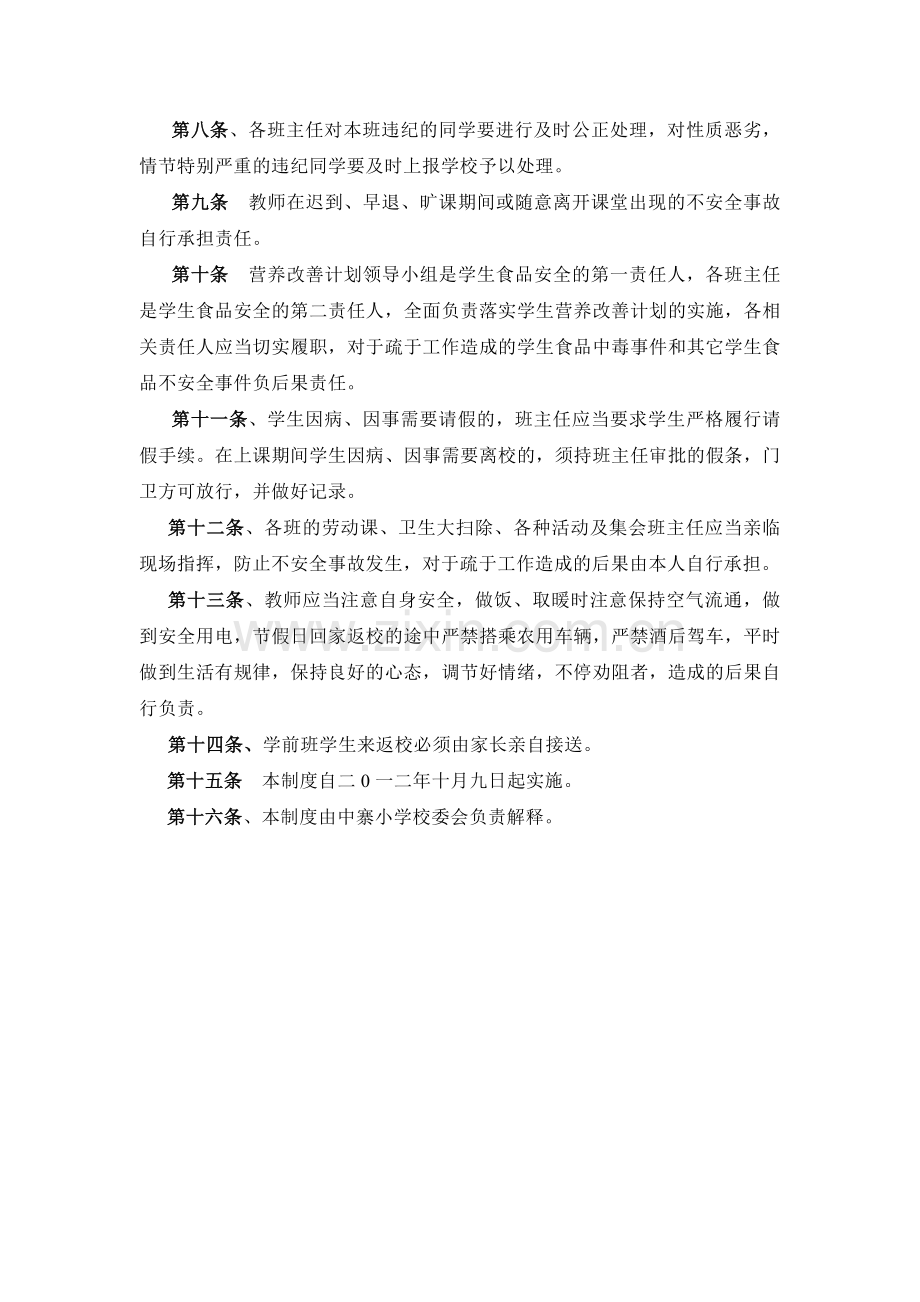 第八条、各班主任对本班违纪的同学要进行及时公正处理，对性质恶劣，情节特别严重的违纪同学要及时上报学校予以处理。

第九条 教师在迟到、早退、旷课期间或随意离开课堂出现的不安全事故自行承担责任。

第十条 营养改善计划领导小组是学生食品安全的第一责任人，各班主任是学生食品安全的第二责任人，全面负责落实学生营养改善计划的实施，各相关责任人应当切实履职，对于疏于工作造成的学生食品中毒事件和其它学生食品不安全事件负后果责任。

第十一条、学生因病、因事需要请假的，班主任应当要求学生严格履行请假手续。在上课期间学生因病、因事需要离校的，须持班主任审批的假条，门卫方可放行，并做好记录。

第十二条、各班的劳动课、卫生大扫除、各种活动及集会班主任应当亲临现场指挥，防止不安全事故发生，对于疏于工作造成的后果由本人自行承担。

第十三条、教师应当注意自身安全，做饭、取暖时注意保持空气流通，做到安全用电，节假日回家返校的途中严禁搭乘农用车辆，严禁酒后驾车，平时做到生活有规律，保持良好的心态，调节好情绪，不停劝阻者，造成的后果自行负责。

第十四条、学前班学生来返校必须由家长亲自接送。

第十五条 本制度自二0一二年十月九日起实施。

第十六条、本制度由中寨小学校委会负责解释。

www.zixin.com.cn